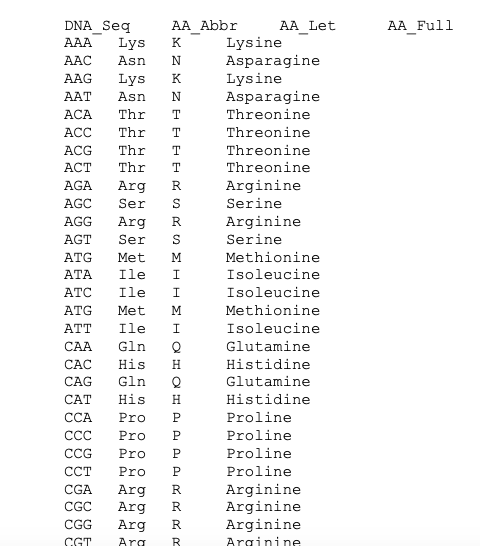 | DNA_Seq | AA_Abbr | AA_Let | AA_Full |
|---|---|---|---|
| AAA | Lys | K | Lysine |
| AAC | Asn | N | Asparagine |
| AAG | Lys | K | Lysine |
| AAT | Asn | N | Asparagine |
| ACA | Thr | T | Threonine |
| ACC | Thr | T | Threonine |
| ACG | Thr | T | Threonine |
| ACT | Thr | T | Threonine |
| AGA | Arg | R | Arginine |
| AGC | Ser | S | Serine |
| AGG | Arg | R | Arginine |
| AGT | Ser | S | Serine |
| ATG | Met | M | Methionine |
| ATA | Ile | I | Isoleucine |
| ATC | Ile | I | Isoleucine |
| ATG | Met | M | Methionine |
| ATT | Ile | I | Isoleucine |
| CAA | Gln | Q | Glutamine |
| CAC | His | H | Histidine |
| CAG | Gln | Q | Glutamine |
| CAT | His | H | Histidine |
| CCA | Pro | P | Proline |
| CCC | Pro | P | Proline |
| CCG | Pro | P | Proline |
| CCT | Pro | P | Proline |
| CGA | Arg | R | Arginine |
| CGC | Arg | R | Arginine |
| CGG | Arg | R | Arginine |
| CGT | Arg | R | Arginine |